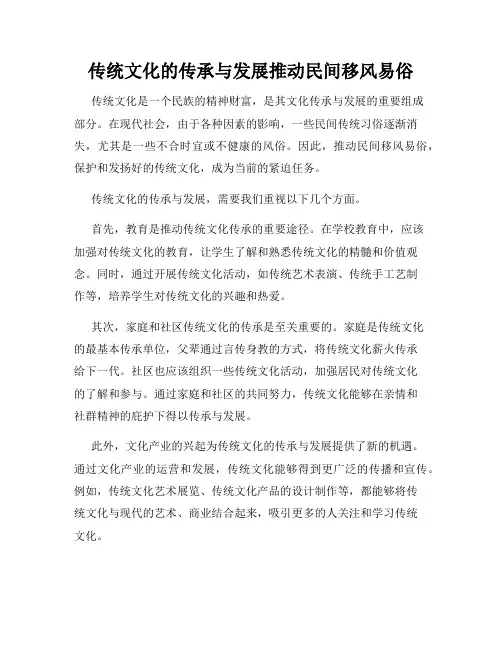 传统文化的传承与发展推动民间移风易俗

传统文化是一个民族的精神财富，是其文化传承与发展的重要组成部分。在现代社会，由于各种因素的影响，一些民间传统习俗逐渐消失，尤其是一些不合时宜或不健康的风俗。因此，推动民间移风易俗，保护和发扬好的传统文化，成为当前的紧迫任务。

传统文化的传承与发展，需要我们重视以下几个方面。

首先，教育是推动传统文化传承的重要途径。在学校教育中，应该加强对传统文化的教育，让学生了解和熟悉传统文化的精髓和价值观念。同时，通过开展传统文化活动，如传统艺术表演、传统手工艺制作等，培养学生对传统文化的兴趣和热爱。

其次，家庭和社区传统文化的传承是至关重要的。家庭是传统文化的最基本传承单位，父辈通过言传身教的方式，将传统文化薪火传承给下一代。社区也应该组织一些传统文化活动，加强居民对传统文化的了解和参与。通过家庭和社区的共同努力，传统文化能够在亲情和社群精神的庇护下得以传承与发展。

此外，文化产业的兴起为传统文化的传承与发展提供了新的机遇。通过文化产业的运营和发展，传统文化能够得到更广泛的传播和宣传。例如，传统文化艺术展览、传统文化产品的设计制作等，都能够将传统文化与现代的艺术、商业结合起来，吸引更多的人关注和学习传统文化。